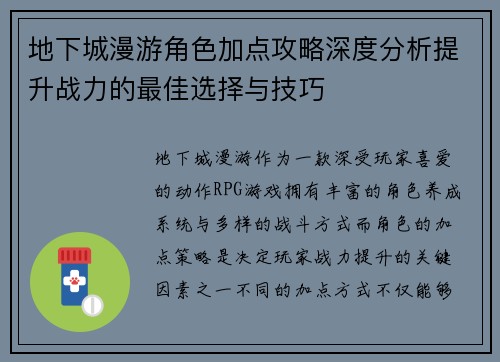 地下城漫游角色加点攻略深度分析提升战力的最佳选择与技巧

地下城漫游作为一款深受玩家喜爱的动作RPG游戏拥有丰富的角色养成系统与多样的战斗方式而角色的加点策略是决定玩家战力提升的关键因素之一不同的加点方式不仅能够